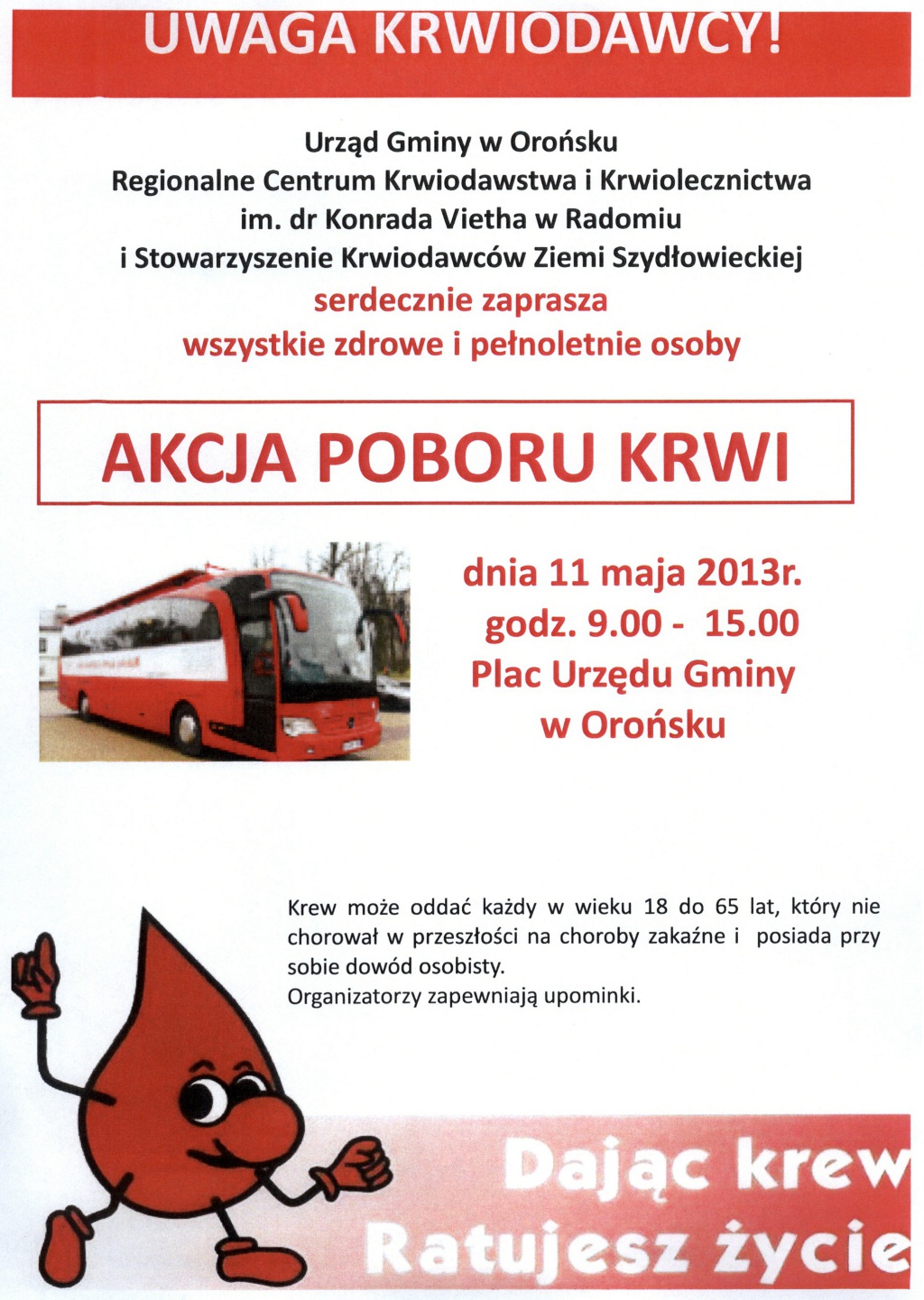 UWAGA KRWIODAWCY!

Urząd Gminy w Orońsku
Regionalne Centrum Krwiodawstwa i Krwiolecznictwa im. dr Konrada Vietha w Radomiu
i Stowarzyszenie Krwiodawców Ziemi Szydłowieckiej
serdecznie zaprasza
wszystkie zdrowe i pełnoletnie osoby

AKCJA POBORU KRWI

dnia 11 maja 2013r.
godz. 9.00 - 15.00
Plac Urzędu Gminy
w Orońsku

Krew może oddać każdy w wieku 18 do 65 lat, który nie chorował w przeszłości na choroby zakaźne i posiada przy sobie dowód osobisty.
Organizatorzy zapewniają upominki.

Dając krew
Ratujesz życie